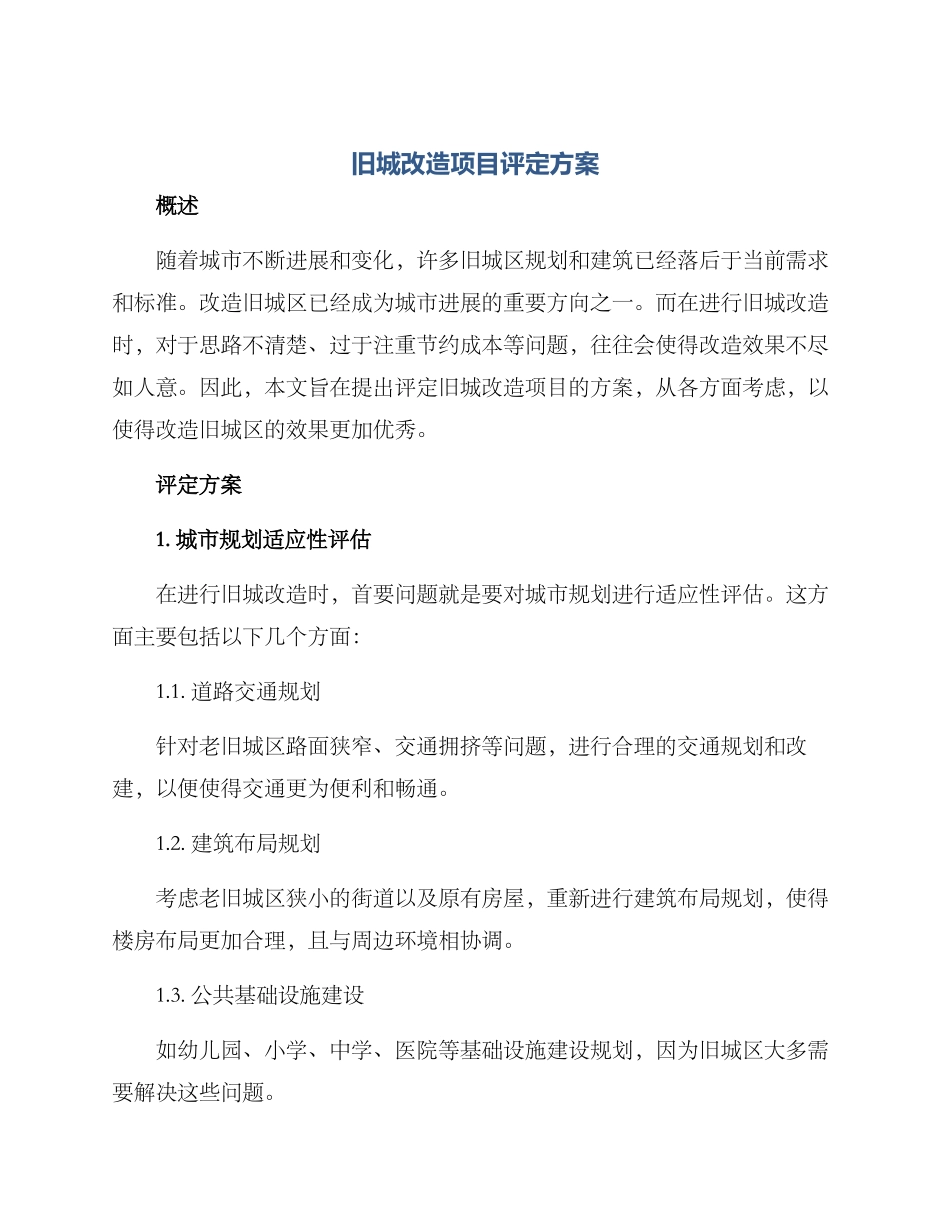 旧城改造项目评定方案

概述

随着城市不断进展和变化，许多旧城区规划和建筑已经落后于当前需求和标准。改造旧城区已经成为城市进展的重要方向之一。而在进行旧城改造时，对于思路不清楚、过于注重节约成本等问题，往往会使得改造效果不尽如人意。因此，本文旨在提出评定旧城改造项目的方案，从各方面考虑，以使得改造旧城区的效果更加优秀。

评定方案

1. 城市规划适应性评估

在进行旧城改造时，首要问题就是要对城市规划进行适应性评估。这方面主要包括以下几个方面：

1.1. 道路交通规划

针对老旧城区路面狭窄、交通拥挤等问题，进行合理的交通规划和改建，以便使得交通更为便利和畅通。

1.2. 建筑布局规划

考虑老旧城区狭小的街道以及原有房屋，重新进行建筑布局规划，使得楼房布局更加合理，且与周边环境相协调。

1.3. 公共基础设施建设

如幼儿园、小学、中学、医院等基础设施建设规划，因为旧城区大多需要解决这些问题。